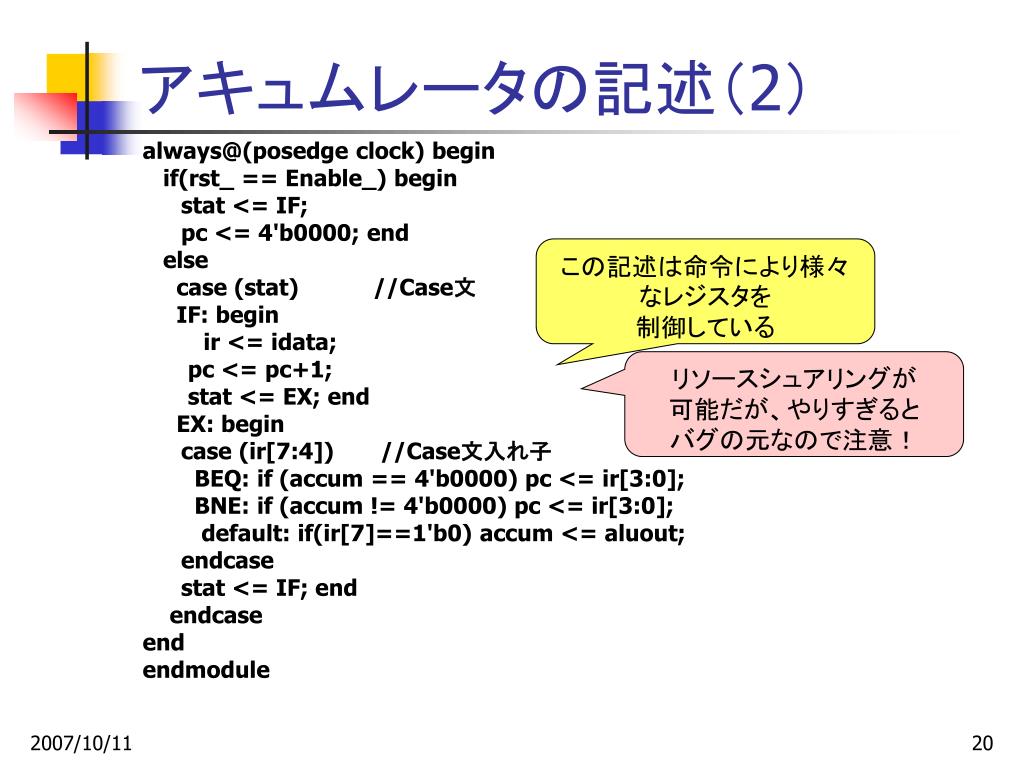 アキュムレータの記述(2)

always@(posedge clock) begin
if(rst_ == Enable_) begin
stat <= IF;
pc <= 4'b0000; end
else
case (stat) //Case文
IF: begin
ir <= idata;
pc <= pc+1;
stat <= EX; end
EX: begin
case (ir[7:4]) //Case文入れ子
BEQ: if (accum == 4'b0000) pc <= ir[3:0];
BNE: if (accum != 4'b0000) pc <= ir[3:0];
default: if(ir[7]==1'b0) accum <= aluout;
endcase
stat <= IF; end
endcase
end
endmodule

この記述は命令により様々なレジスタを制御している

リソースシュアリングが可能だが、やりすぎるとバグの元なので注意!

2007/10/11

20